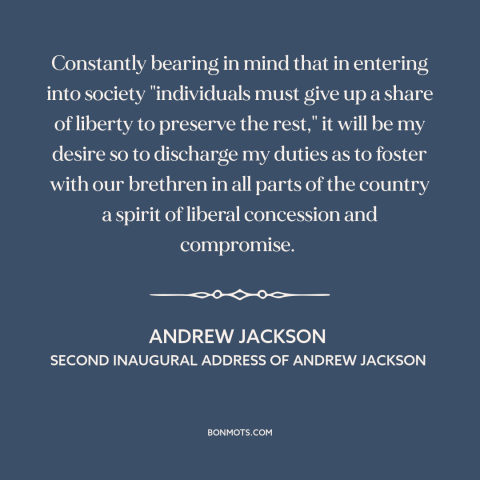 Constantly bearing in mind that in entering into society "individuals must give up a share of liberty to preserve the rest," it will be my desire so to discharge my duties as to foster with our brethren in all parts of the country a spirit of liberal concession and compromise.

ANDREW JACKSON
SECOND INAUGURAL ADDRESS OF ANDREW JACKSON

BONMOTS.COM